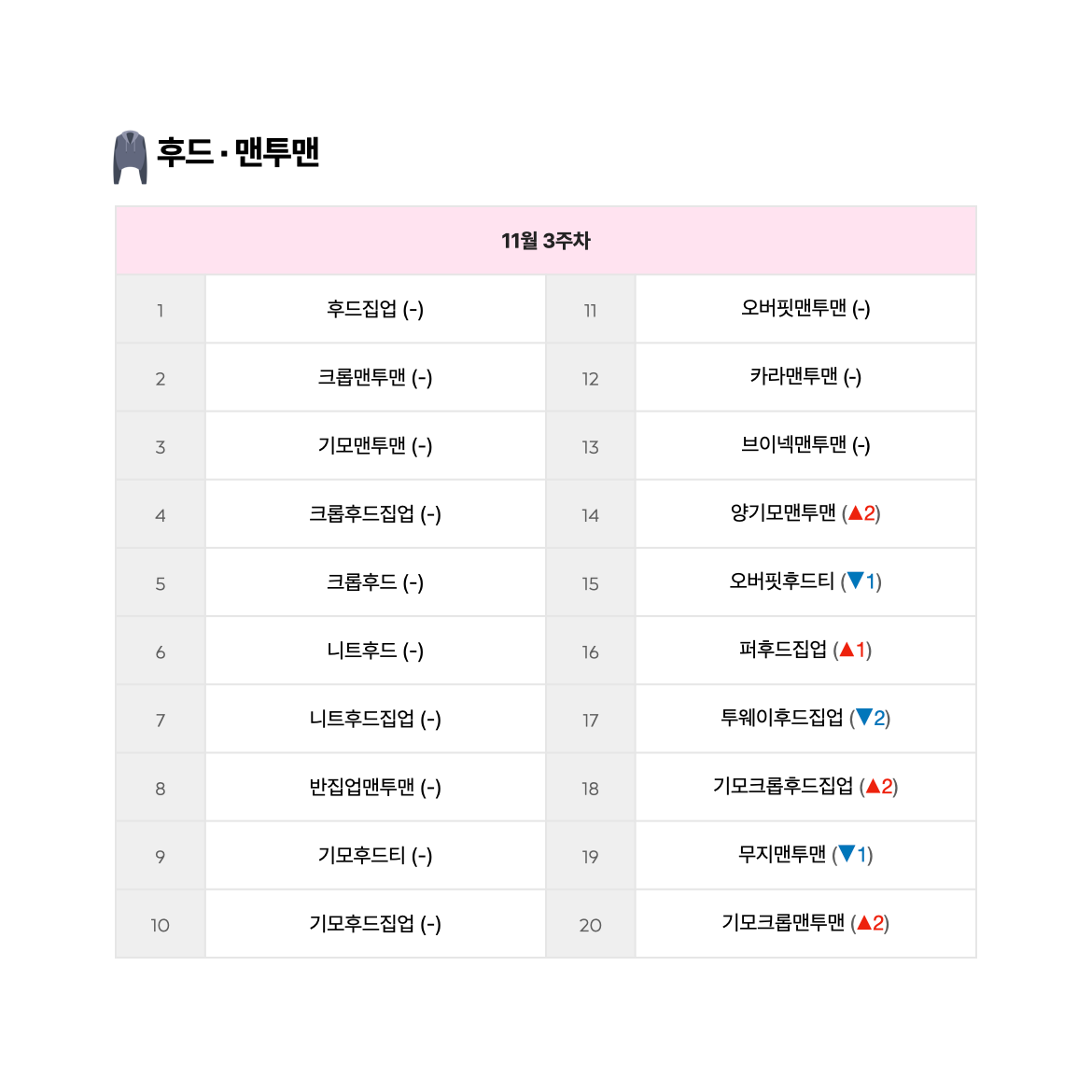 후드 · 맨투맨

| 11월 3주차 | | | |
|---|---|---|---|
| 1 | 후드집업 (-) | 11 | 오버핏맨투맨 (-) |
| 2 | 크롭맨투맨 (-) | 12 | 카라맨투맨 (-) |
| 3 | 기모맨투맨 (-) | 13 | 브이넥맨투맨 (-) |
| 4 | 크롭후드집업 (-) | 14 | 양기모맨투맨 (▲2) |
| 5 | 크롭후드 (-) | 15 | 오버핏후드티 (▼1) |
| 6 | 니트후드 (-) | 16 | 퍼후드집업 (▲1) |
| 7 | 니트후드집업 (-) | 17 | 투웨이후드집업 (▼2) |
| 8 | 반집업맨투맨 (-) | 18 | 기모크롭후드집업 (▲2) |
| 9 | 기모후드티 (-) | 19 | 무지맨투맨 (▼1) |
| 10 | 기모후드집업 (-) | 20 | 기모크롭맨투맨 (▲2) |